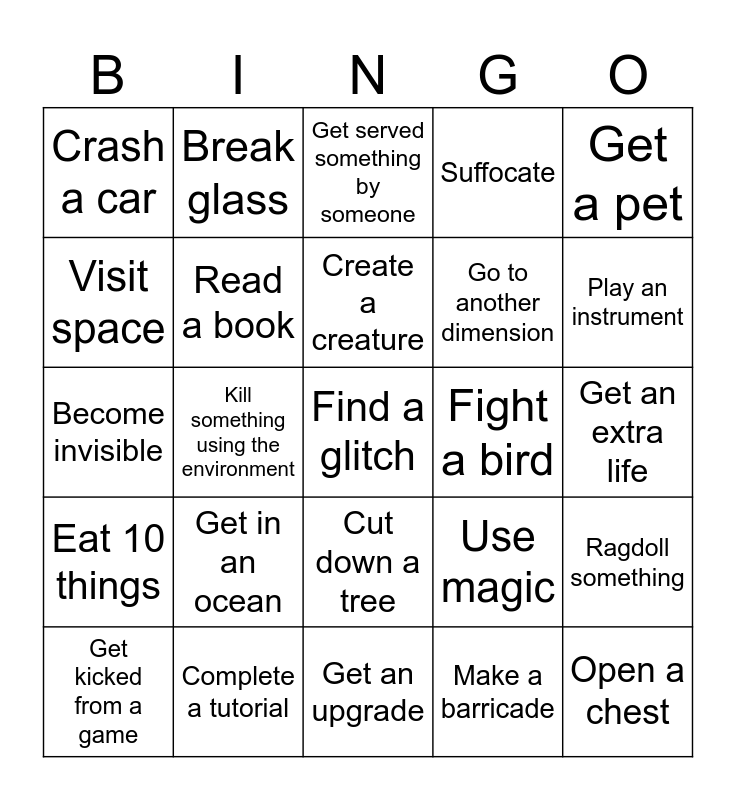 | B | I | N | G | O |
|---|---|---|---|---|
| Crash a car | Break glass | Get served something by someone | Suffocate | Get a pet |
| Visit space | Read a book | Create a creature | Go to another dimension | Play an instrument |
| Become invisible | Kill something using the environment | Find a glitch | Fight a bird | Get an extra life |
| Eat 10 things | Get in an ocean | Cut down a tree | Use magic | Ragdoll something |
| Get kicked from a game | Complete a tutorial | Get an upgrade | Make a barricade | Open a chest |